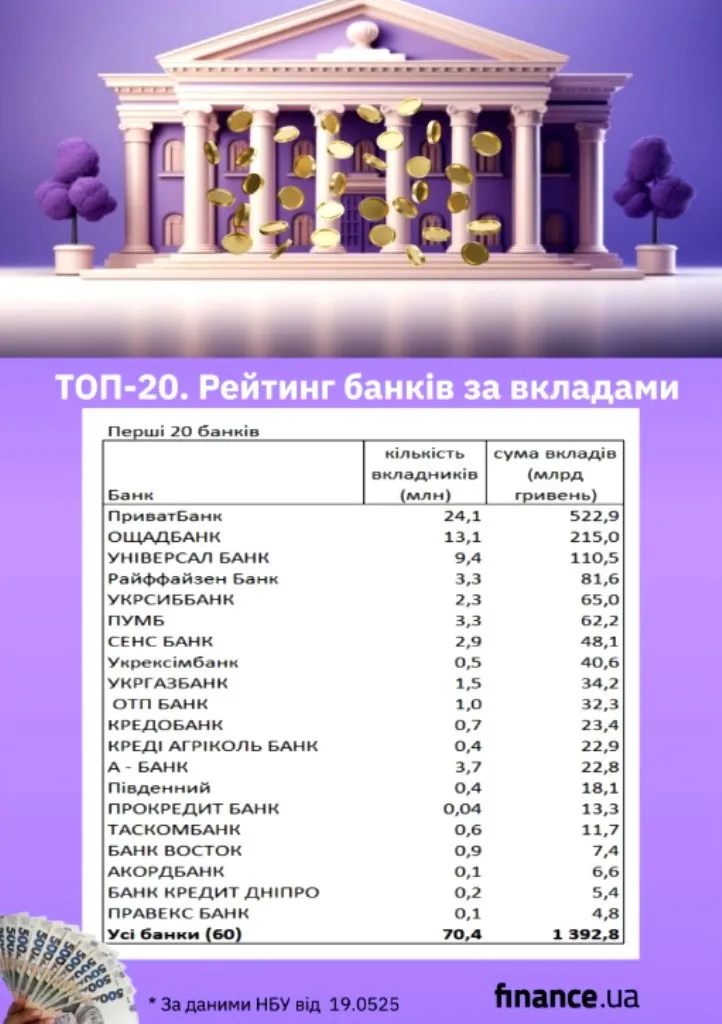 ТОП-20. Рейтинг банків за вкладами

Перші 20 банків

| Банк | кількість вкладників (млн) | сума вкладів (млрд гривень) |
|---|---|---|
| ПриватБанк | 24,1 | 522,9 |
| ОЩАДБАНК | 13,1 | 215,0 |
| УНІВЕРСАЛ БАНК | 9,4 | 110,5 |
| Райффайзен Банк | 3,3 | 81,6 |
| УКРСИББАНК | 2,3 | 65,0 |
| ПУМБ | 3,3 | 62,2 |
| СЕНС БАНК | 2,9 | 48,1 |
| Укрексімбанк | 0,5 | 40,6 |
| УКРГАЗБАНК | 1,5 | 34,2 |
| ОТП БАНК | 1,0 | 32,3 |
| КРЕДОБАНК | 0,7 | 23,4 |
| КРЕДІ АГРІКОЛЬ БАНК | 0,4 | 22,9 |
| А - БАНК | 3,7 | 22,8 |
| Південний | 0,4 | 18,1 |
| ПРОКРЕДИТ БАНК | 0,04 | 13,3 |
| ТАСКОМБАНК | 0,6 | 11,7 |
| БАНК ВОСТОК | 0,9 | 7,4 |
| АКОРДБАНК | 0,1 | 6,6 |
| БАНК КРЕДИТ ДНІПРО | 0,2 | 5,4 |
| ПРАВЕКС БАНК | 0,1 | 4,8 |
| Усі банки (60) | 70,4 | 1 392,8 |

* За даними НБУ від 19.0525

finance.ua